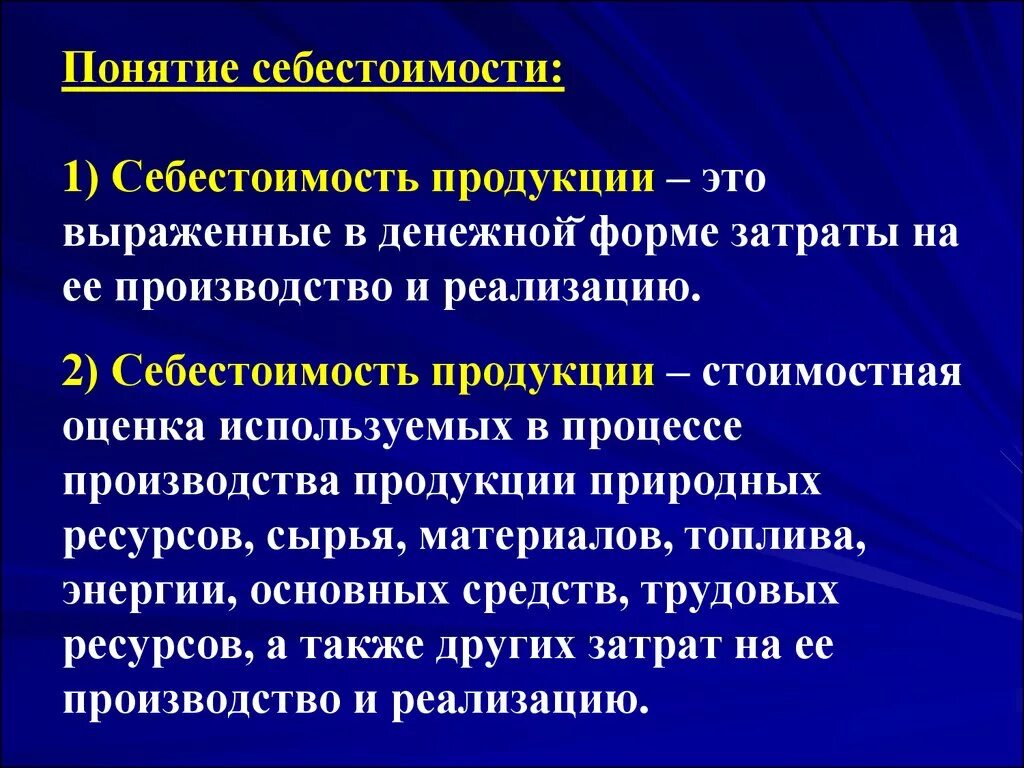 Понятие себестоимости:

1) Себестоимость продукции – это выраженные в денежной форме затраты на ее производство и реализацию.

2) Себестоимость продукции – стоимостная оценка используемых в процессе производства продукции природных ресурсов, сырья, материалов, топлива, энергии, основных средств, трудовых ресурсов, а также других затрат на ее производство и реализацию.